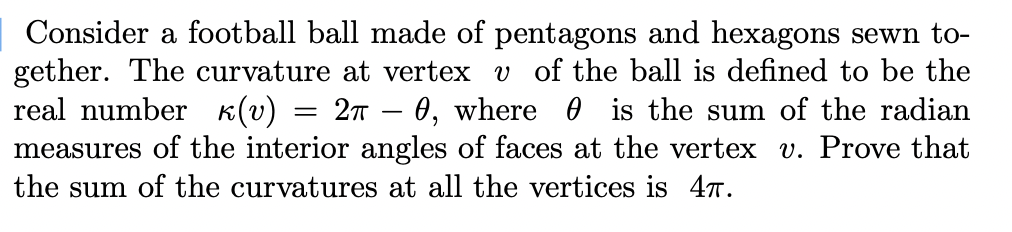 Consider a football ball made of pentagons and hexagons sewn together. The curvature at vertex $v$ of the ball is defined to be the real number $\kappa(v) = 2\pi - \theta$, where $\theta$ is the sum of the radian measures of the interior angles of faces at the vertex $v$. Prove that the sum of the curvatures at all the vertices is $4\pi$.